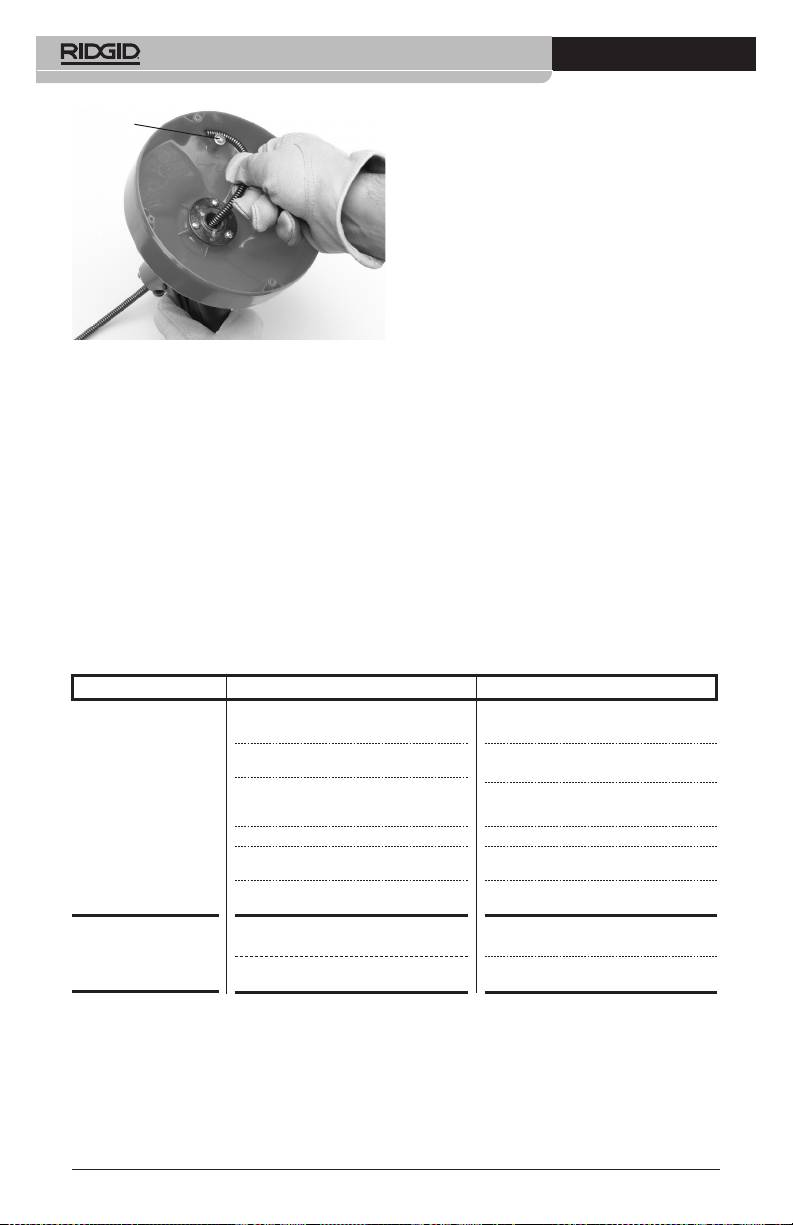 RIDGID